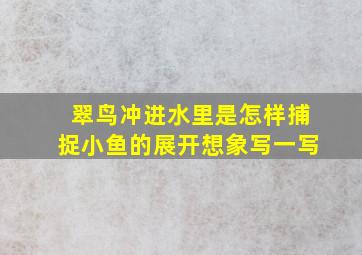 翠鸟冲进水里是怎样捕捉小鱼的展开想象写一写